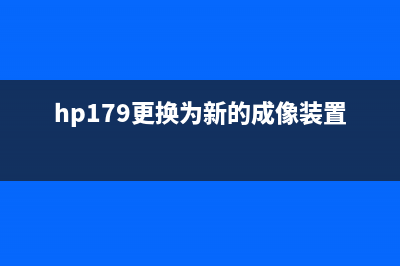 hp179更换为新的成像装置